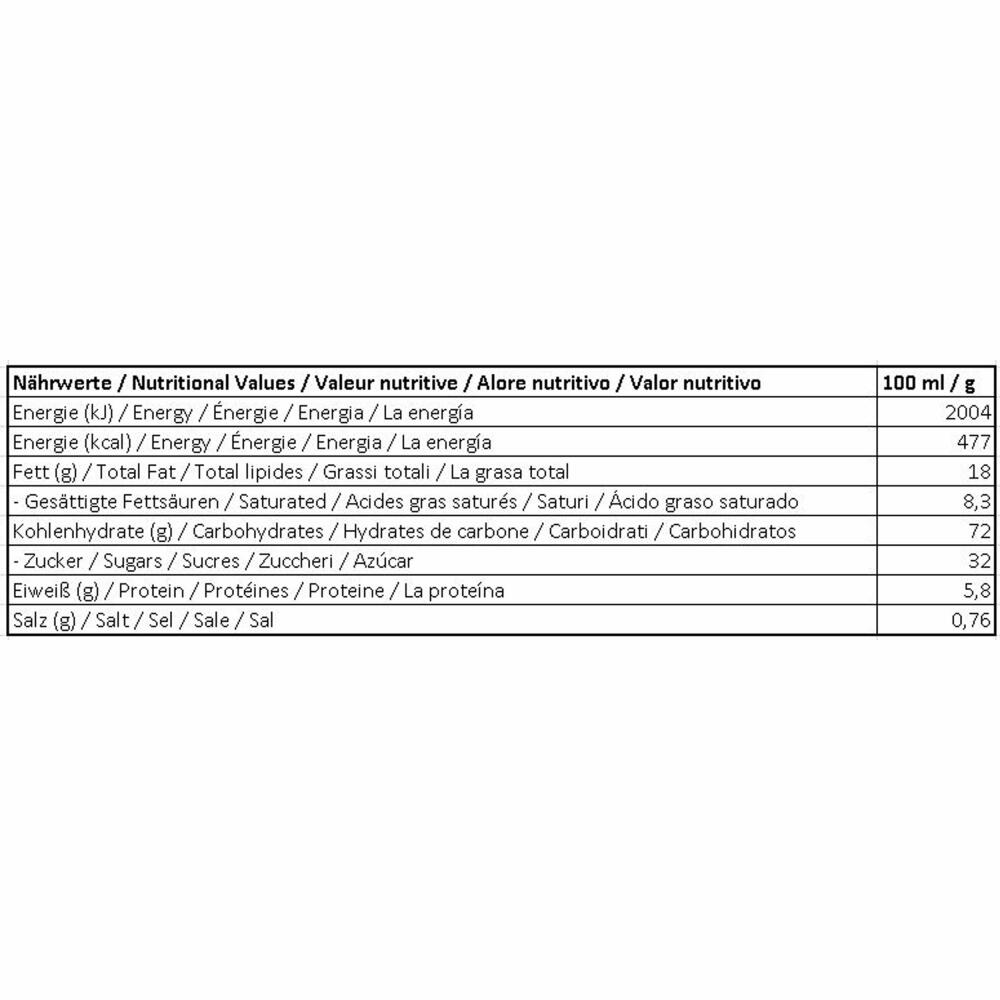 | Nährwerte / Nutritional Values / Valeur nutritive / Alore nutritivo / Valor nutritivo | 100 ml / g |
|---|---|
| Energie (kJ) / Energy / Énergie / Energia / La energía | 2004 |
| Energie (kcal) / Energy / Énergie / Energia / La energía | 477 |
| Fett (g) / Total Fat / Total lipides / Grassi totali / La grasa total | 18 |
| - Gesättigte Fettsäuren / Saturated / Acides gras saturés / Saturi / Ácido graso saturado | 8,3 |
| Kohlenhydrate (g) / Carbohydrates / Hydrates de carbone / Carboidrati / Carbohidratos | 72 |
| - Zucker / Sugars / Sucres / Zuccheri / Azúcar | 32 |
| Eiweiß (g) / Protein / Protéines / Proteine / La proteína | 5,8 |
| Salz (g) / Salt / Sel / Sale / Sal | 0,76 |